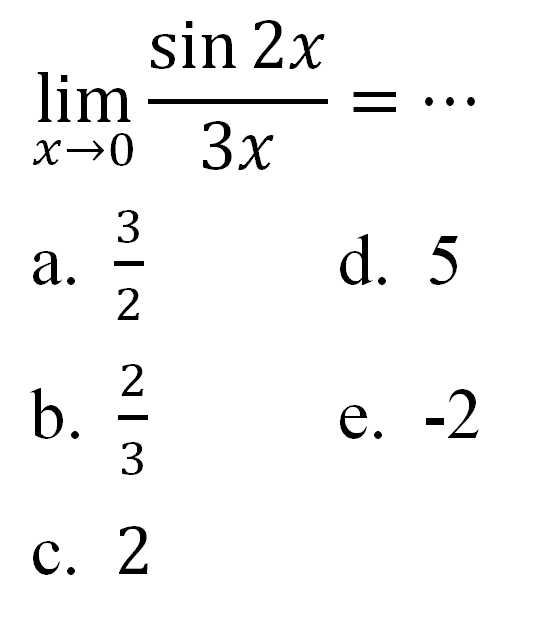 $\lim_{x \to 0} \frac{\sin 2x}{3x} = \cdots$

a. $\frac{3}{2}$

b. $\frac{2}{3}$

c. 2

d. 5

e. -2